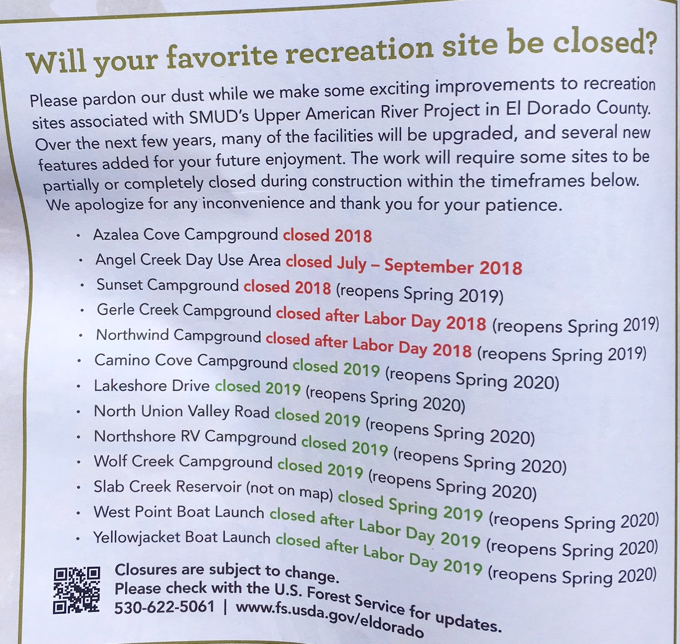 Will your favorite recreation site be closed?

Please pardon our dust while we make some exciting improvements to recreation sites associated with SMUD's Upper American River Project in El Dorado County. Over the next few years, many of the facilities will be upgraded, and several new features added for your future enjoyment. The work will require some sites to be partially or completely closed during construction within the timeframes below. We apologize for any inconvenience and thank you for your patience.

• Azalea Cove Campground closed 2018
• Angel Creek Day Use Area closed July – September 2018
• Sunset Campground closed 2018 (reopens Spring 2019)
• Gerle Creek Campground closed after Labor Day 2018 (reopens Spring 2019)
• Northwind Campground closed after Labor Day 2018 (reopens Spring 2019)
• Camino Cove Campground closed 2019 (reopens Spring 2020)
• Lakeshore Drive closed 2019 (reopens Spring 2020)
• North Union Valley Road closed 2019 (reopens Spring 2020)
• Northshore RV Campground closed 2019 (reopens Spring 2020)
• Wolf Creek Campground closed 2019 (reopens Spring 2020)
• Slab Creek Reservoir (not on map) closed Spring 2019 (reopens Spring 2020)
• West Point Boat Launch closed after Labor Day 2019 (reopens Spring 2020)
• Yellowjacket Boat Launch closed after Labor Day 2019 (reopens Spring 2020)

Closures are subject to change.
Please check with the U.S. Forest Service for updates.
530-622-5061 | www.fs.usda.gov/eldorado